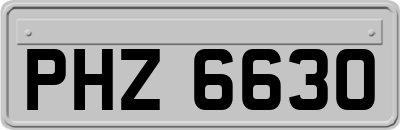 PHZ 6630